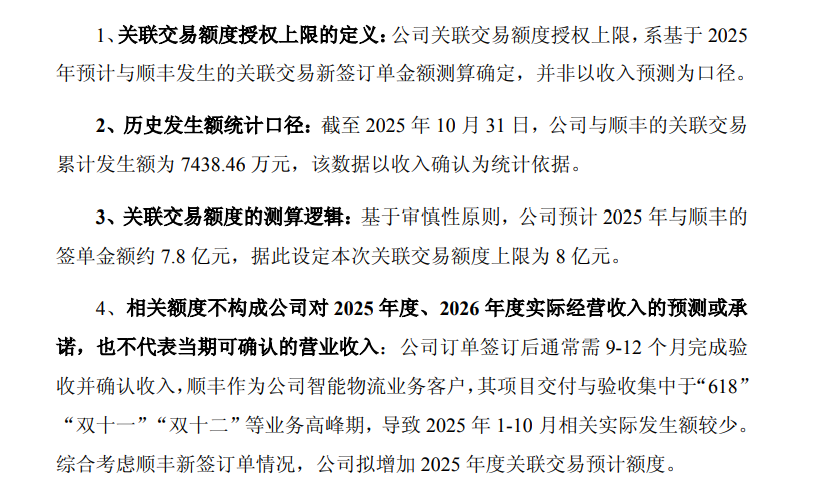 1、关联交易额度授权上限的定义：公司关联交易额度授权上限，系基于2025年预计与顺丰发生的关联交易新签订单金额测算确定，并非以收入预测为口径。

2、历史发生额统计口径：截至2025年10月31日，公司与顺丰的关联交易累计发生额为7438.46万元，该数据以收入确认为统计依据。

3、关联交易额度的测算逻辑：基于审慎性原则，公司预计2025年与顺丰的签单金额约7.8亿元，据此设定本次关联交易额度上限为8亿元。

4、相关额度不构成公司对2025年度、2026年度实际经营收入的预测或承诺，也不代表当期可确认的营业收入：公司订单签订后通常需9-12个月完成验收并确认收入，顺丰作为公司智能物流业务客户，其项目交付与验收集中于“618”“双十一”“双十二”等业务高峰期，导致2025年1-10月相关实际发生额较少。综合考虑顺丰新签订单情况，公司拟增加2025年度关联交易预计额度。